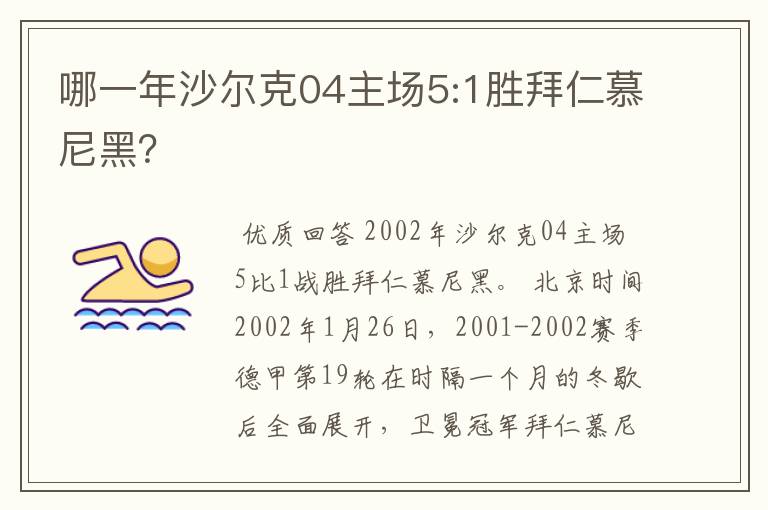 哪一年沙尔克04主场5:1胜拜仁慕尼黑?

优质回答 2002年沙尔克04主场5比1战胜拜仁慕尼黑。 北京时间2002年1月26日，2001-2002赛季德甲第19轮在时隔一个月的冬歇后全面展开，卫冕冠军拜仁慕尼